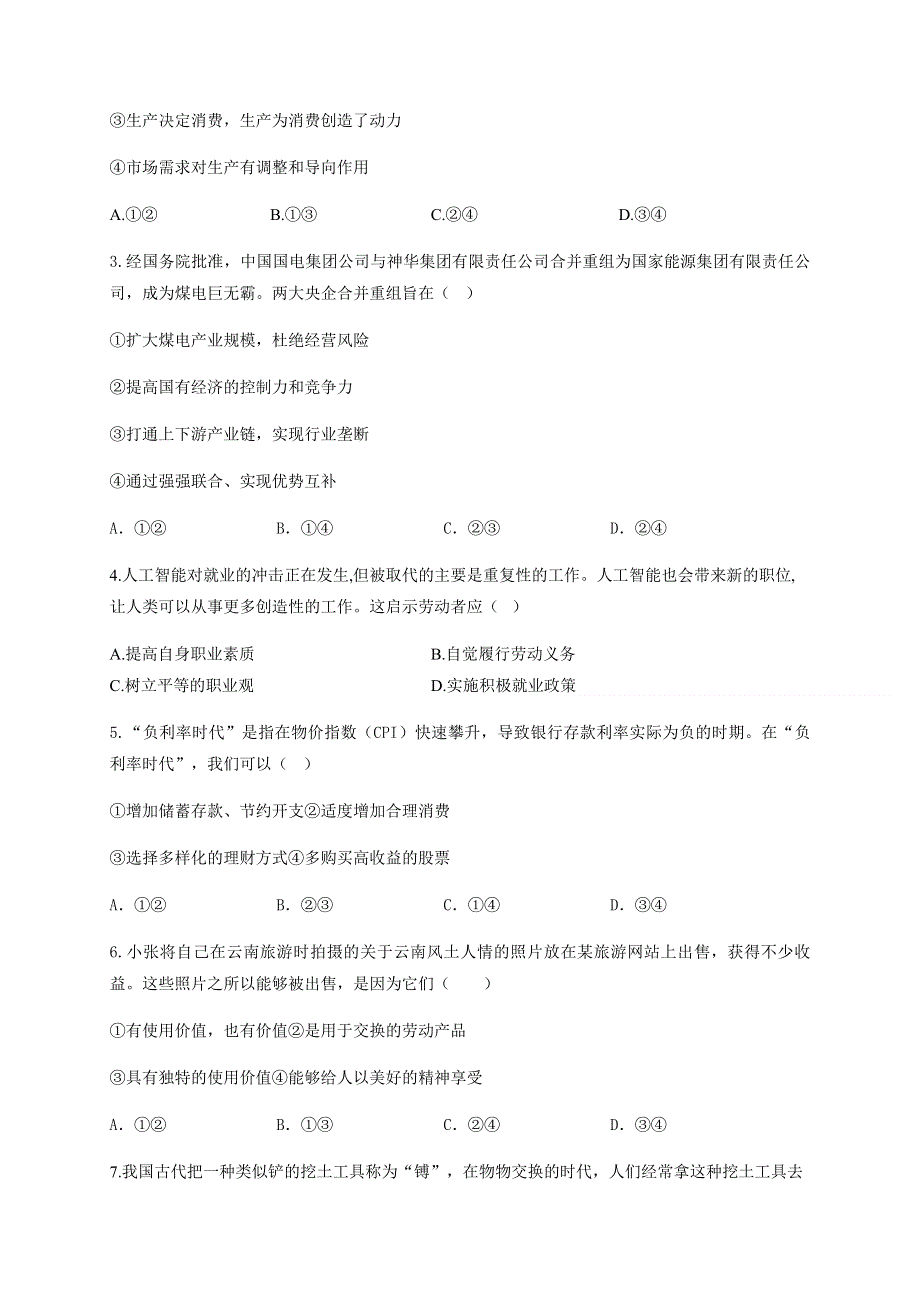 ③生产决定消费，生产为消费创造了动力

④市场需求对生产有调整和导向作用

A.①②　　B.①③　　C.②④　　D.③④

3.经国务院批准，中国国电集团公司与神华集团有限责任公司合并重组为国家能源集团有限责任公司，成为煤电巨无霸。两大央企合并重组旨在（　）

①扩大煤电产业规模，杜绝经营风险

②提高国有经济的控制力和竞争力

③打通上下游产业链，实现行业垄断

④通过强强联合、实现优势互补

A. ①②　　B. ①④　　C. ②③　　D. ②④

4.人工智能对就业的冲击正在发生,但被取代的主要是重复性的工作。人工智能也会带来新的职位,让人类可以从事更多创造性的工作。这启示劳动者应（　）

A.提高自身职业素质　　B.自觉履行劳动义务

C.树立平等的职业观　　D.实施积极就业政策

5.“负利率时代”是指在物价指数（CPI）快速攀升，导致银行存款利率实际为负的时期。在“负利率时代”，我们可以（　）

①增加储蓄存款、节约开支②适度增加合理消费

③选择多样化的理财方式④多购买高收益的股票

A. ①②　　B. ②③　　C. ①④　　D. ③④

6.小张将自己在云南旅游时拍摄的关于云南风土人情的照片放在某旅游网站上出售，获得不少收益。这些照片之所以能够被出售，是因为它们（　　）

①有使用价值，也有价值②是用于交换的劳动产品

③具有独特的使用价值④能够给人以美好的精神享受

A. ①②　　B. ①③　　C. ②④　　D. ③④

7.我国古代把一种类似铲的挖土工具称为“镈”，在物物交换的时代，人们经常拿这种挖土工具去